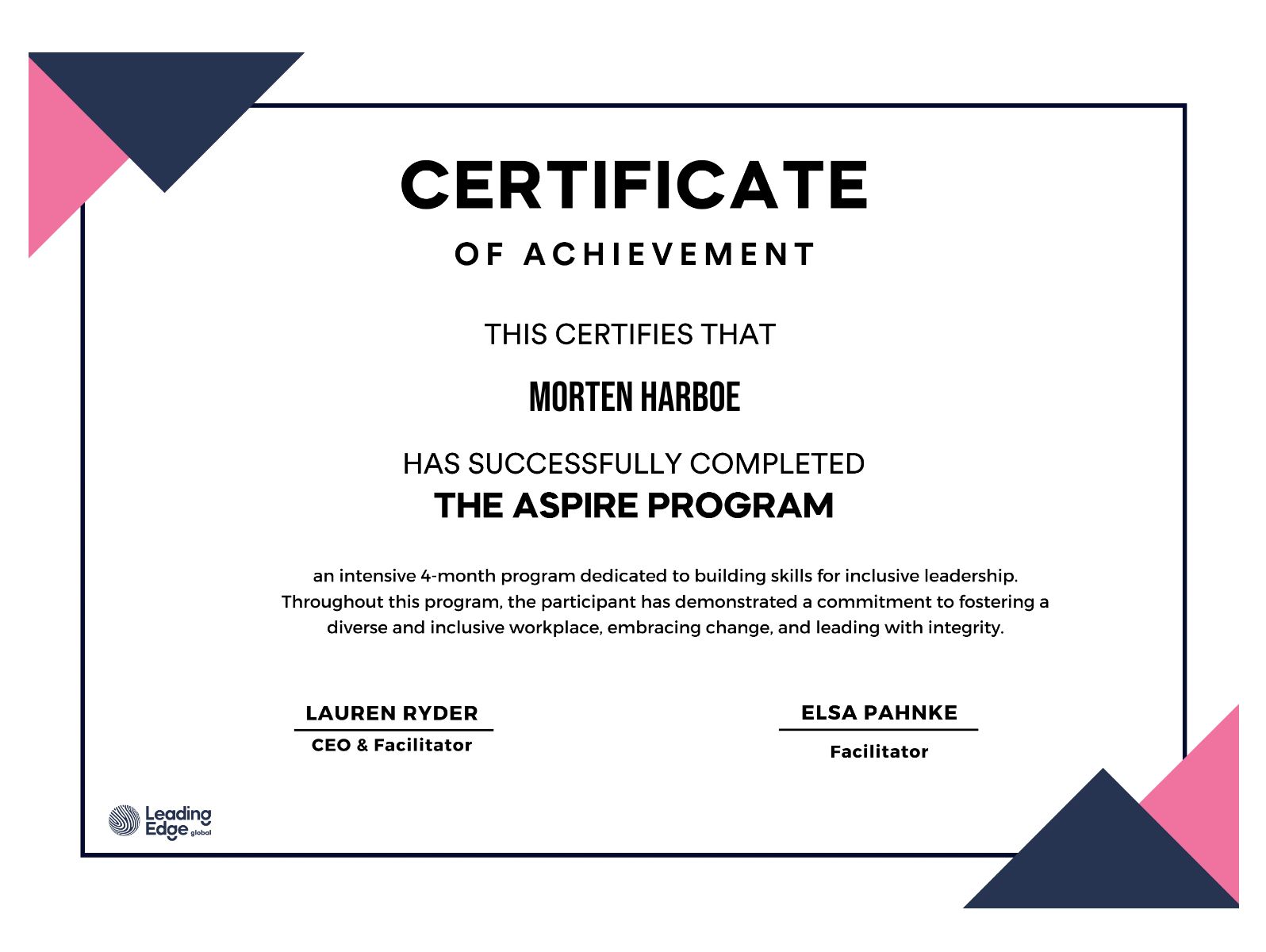 CERTIFICATE

OF ACHIEVEMENT

THIS CERTIFIES THAT

MORTEN HARBOE

HAS SUCCESSFULLY COMPLETED

THE ASPIRE PROGRAM

an intensive 4-month program dedicated to building skills for inclusive leadership. Throughout this program, the participant has demonstrated a commitment to fostering a diverse and inclusive workplace, embracing change, and leading with integrity.

LAUREN RYDER
CEO & Facilitator

ELSA PAHNKE
Facilitator

Leading Edge global